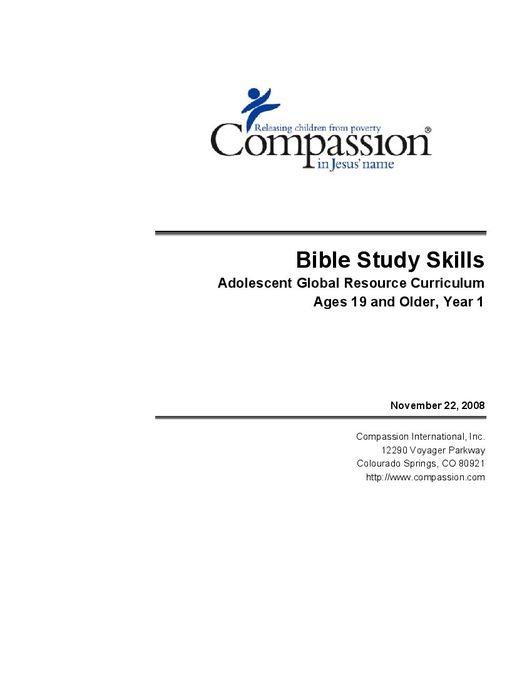 Releasing children from poverty
Compassion®
in Jesus' name

Bible Study Skills
Adolescent Global Resource Curriculum
Ages 19 and Older, Year 1

November 22, 2008

Compassion International, Inc.
12290 Voyager Parkway
Colourado Springs, CO 80921
http://www.compassion.com